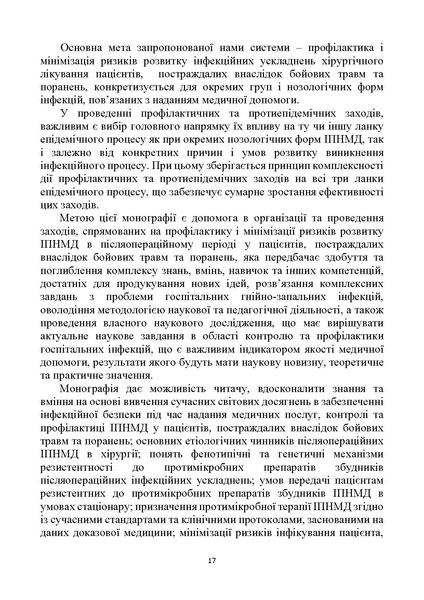 Основна мета запропонованої нами системи – профілактика і мінімізація ризиків розвитку інфекційних ускладнень хірургічного лікування пацієнтів, постраждалих внаслідок бойових травм та поранень, конкретизується для окремих груп і нозологічних форм інфекцій, пов'язаних з наданням медичної допомоги.

У проведенні профілактичних та протиепідемічних заходів, важливим є вибір головного напрямку їх впливу на ту чи іншу ланку епідемічного процесу як при окремих нозологічних форм ІПНМД, так і залежно від конкретних причин і умов розвитку виникнення інфекційного процесу. При цьому зберігається принцип комплексності дії профілактичних та протиепідемічних заходів на всі три ланки епідемічного процесу, що забезпечує сумарне зростання ефективності цих заходів.

Метою цієї монографії є допомога в організації та проведення заходів, спрямованих на профілактику і мінімізації ризиків розвитку ІПНМД в післяопераційному періоді у пацієнтів, постраждалих внаслідок бойових травм та поранень, яка передбачає здобуття та поглиблення комплексу знань, вмінь, навичок та інших компетенцій, достатніх для продукування нових ідей, розв'язання комплексних завдань з проблеми госпітальних гнійно-запальних інфекцій, оволодіння методологією наукової та педагогічної діяльності, а також проведення власного наукового дослідження, що має вирішувати актуальне наукове завдання в області контролю та профілактики госпітальних інфекцій, що є важливим індикатором якості медичної допомоги, результати якого будуть мати наукову новизну, теоретичне та практичне значення.

Монографія дає можливість читачу, вдосконалити знання та вміння на основі вивчення сучасних світових досягнень в забезпеченні інфекційної безпеки під час надання медичних послуг, контролі та профілактиці ІПНМД у пацієнтів, постраждалих внаслідок бойових травм та поранень; основних етіологічних чинників післяопераційних ІПНМД в хірургії; понять фенотипічні та генетичні механізми резистентності до протимікробних препаратів збудників післяопераційних інфекційних ускладнень; умов передачі пацієнтам резистентних до протимікробних препаратів збудників ІПНМД в умовах стаціонару; призначення протимікробної терапії ІПНМД згідно із сучасними стандартами та клінічними протоколами, заснованими на даних доказової медицини; мінімізації ризиків інфікування пацієнта,

17